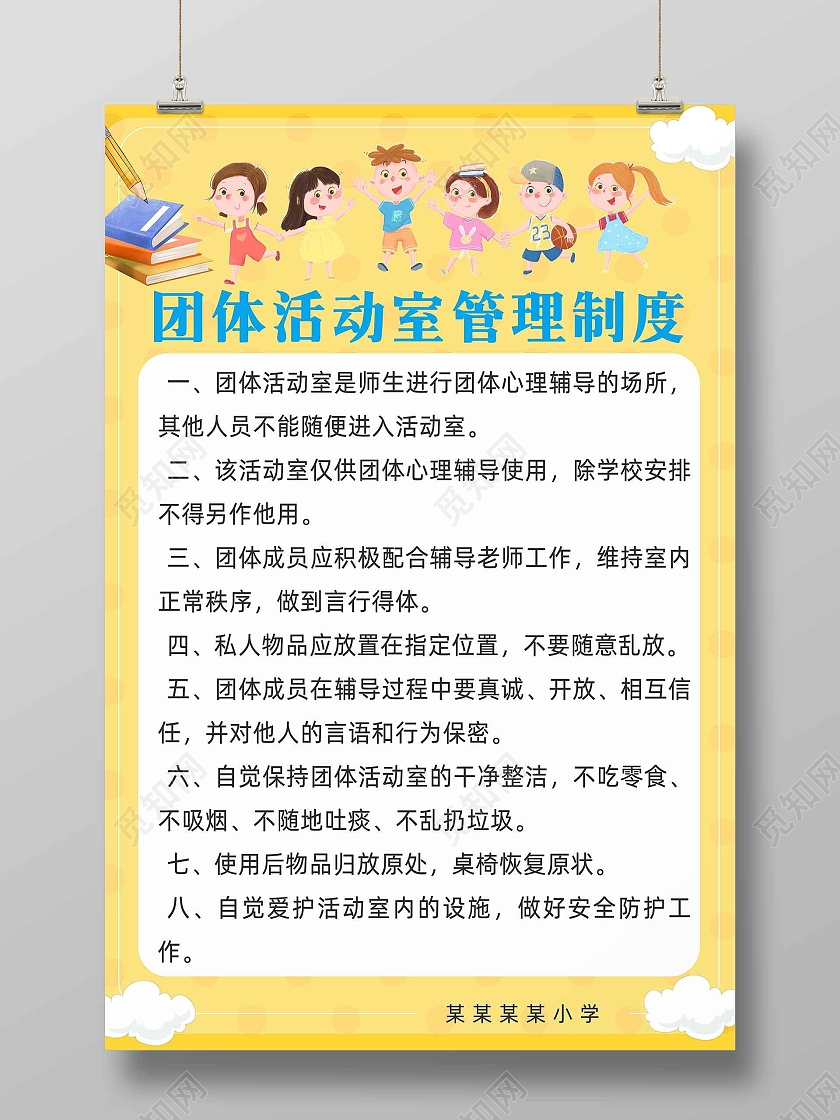 觅知网

23

团体活动室管理制度

一、团体活动室是师生进行团体心理辅导的场所，其他人员不能随便进入活动室。

二、该活动室仅供团体心理辅导使用，除学校安排不得另作他用。

三、团体成员应积极配合辅导老师工作，维持室内正常秩序，做到言行得体。

四、私人物品应放置在指定位置，不要随意乱放。

五、团体成员在辅导过程中要真诚、开放、相互信任，并对他人的言语和行为保密。

六、自觉保持团体活动室的干净整洁，不吃零食、不吸烟、不随地吐痰、不乱扔垃圾。

七、使用后物品归放原处，桌椅恢复原状。

八、自觉爱护活动室内的设施，做好安全防护工作。

某某某某小学